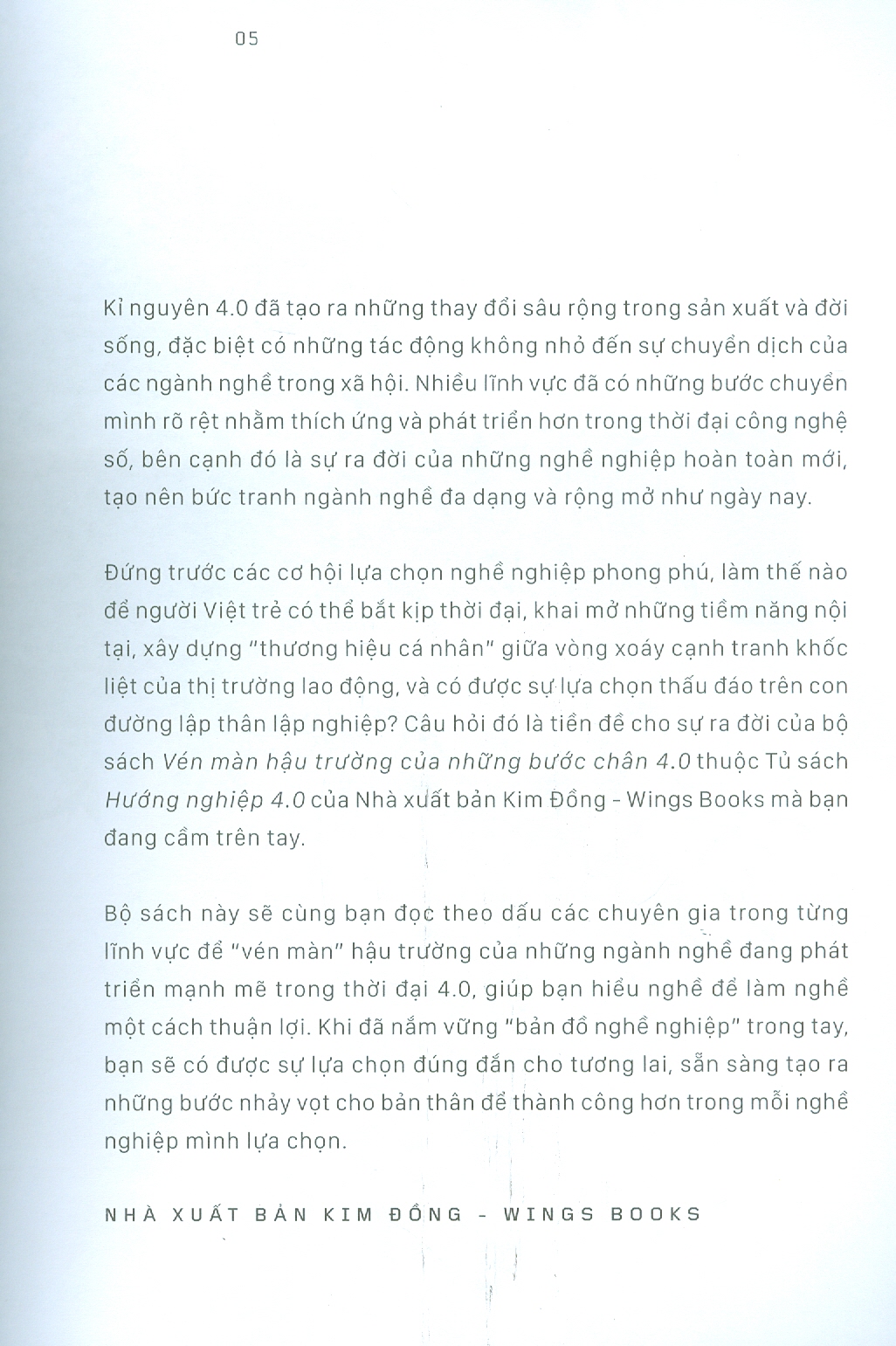 05

Kỉ nguyên 4.0 đã tạo ra những thay đổi sâu rộng trong sản xuất và đời sống, đặc biệt có những tác động không nhỏ đến sự chuyển dịch của các ngành nghề trong xã hội. Nhiều lĩnh vực đã có những bước chuyển mình rõ rệt nhằm thích ứng và phát triển hơn trong thời đại công nghệ số, bên cạnh đó là sự ra đời của những nghề nghiệp hoàn toàn mới, tạo nên bức tranh ngành nghề đa dạng và rộng mở như ngày nay.

Đứng trước các cơ hội lựa chọn nghề nghiệp phong phú, làm thế nào để người Việt trẻ có thể bắt kịp thời đại, khai mở những tiềm năng nội tại, xây dựng "thương hiệu cá nhân" giữa vòng xoáy cạnh tranh khốc liệt của thị trường lao động, và có được sự lựa chọn thấu đáo trên con đường lập thân lập nghiệp? Câu hỏi đó là tiền đề cho sự ra đời của bộ sách Vén màn hậu trường của những bước chân 4.0 thuộc Tủ sách Hướng nghiệp 4.0 của Nhà xuất bản Kim Đồng - Wings Books mà bạn đang cầm trên tay.

Bộ sách này sẽ cùng bạn đọc theo dấu các chuyên gia trong từng lĩnh vực để "vén màn" hậu trường của những ngành nghề đang phát triển mạnh mẽ trong thời đại 4.0, giúp bạn hiểu nghề để làm nghề một cách thuận lợi. Khi đã nắm vững "bản đồ nghề nghiệp" trong tay, bạn sẽ có được sự lựa chọn đúng đắn cho tương lai, sẵn sàng tạo ra những bước nhảy vọt cho bản thân để thành công hơn trong mỗi nghề nghiệp mình lựa chọn.

NHÀ XUẤT BẢN KIM ĐỒNG - WINGS BOOKS